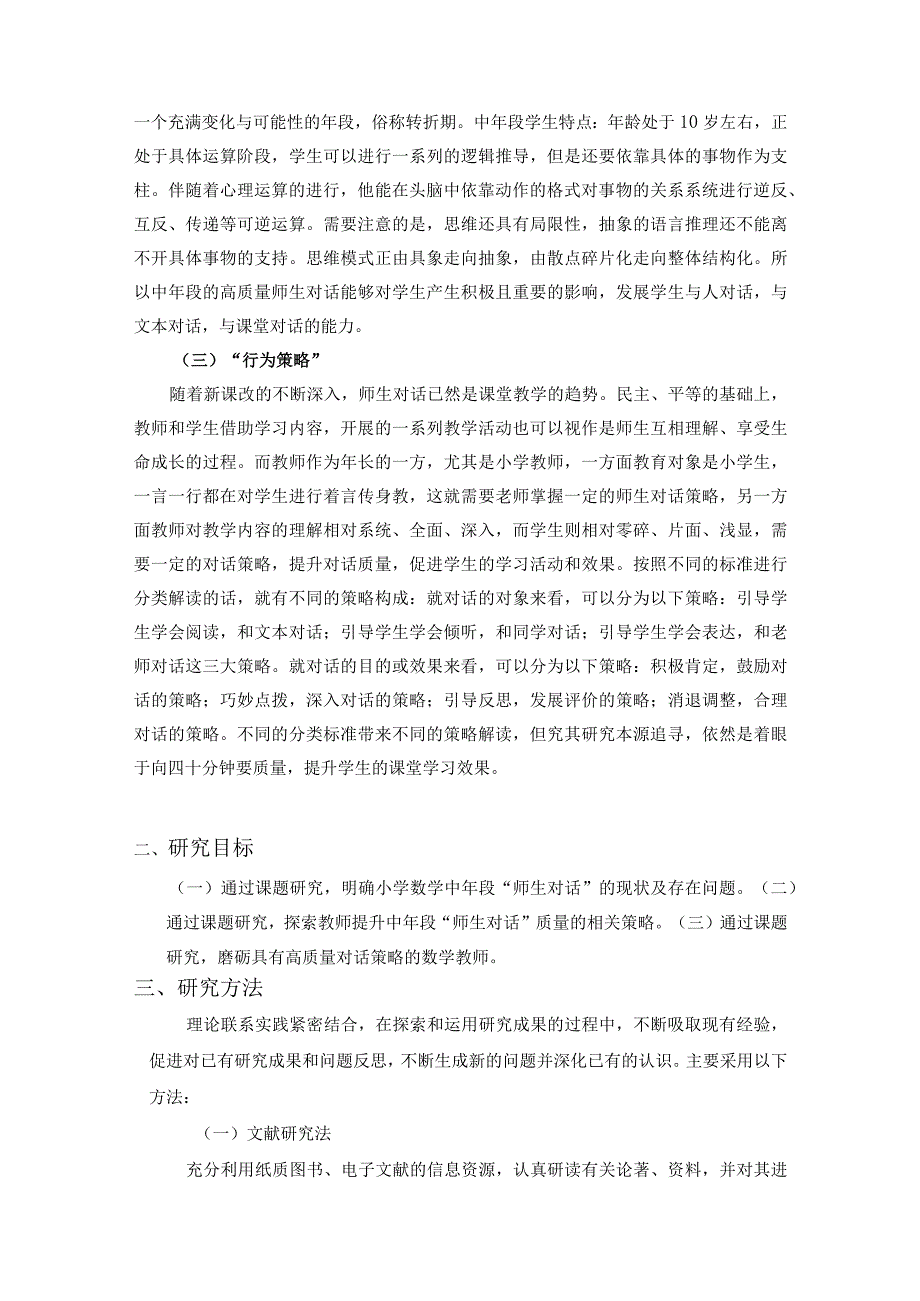 一个充满变化与可能性的年段，俗称转折期。中年段学生特点：年龄处于10岁左右，正处于具体运算阶段，学生可以进行一系列的逻辑推导，但是还要依靠具体的事物作为支柱。伴随着心理运算的进行，他能在头脑中依靠动作的格式对事物的关系系统进行逆反、互反、传递等可逆运算。需要注意的是，思维还具有局限性，抽象的语言推理还不能离不开具体事物的支持。思维模式正由具象走向抽象，由散点碎片化走向整体结构化。所以中年段的高质量师生对话能够对学生产生积极且重要的影响，发展学生与人对话，与文本对话，与课堂对话的能力。

（三）“行为策略”

随着新课改的不断深入，师生对话已然是课堂教学的趋势。民主、平等的基础上，教师和学生借助学习内容，开展的一系列教学活动也可以视作是师生互相理解、享受生命成长的过程。而教师作为年长的一方，尤其是小学教师，一方面教育对象是小学生，一言一行都在对学生进行着言传身教，这就需要老师掌握一定的师生对话策略，另一方面教师对教学内容的理解相对系统、全面、深入，而学生则相对零碎、片面、浅显，需要一定的对话策略，提升对话质量，促进学生的学习活动和效果。按照不同的标准进行分类解读的话，就有不同的策略构成：就对话的对象来看，可以分为以下策略：引导学生学会阅读，和文本对话；引导学生学会倾听，和同学对话；引导学生学会表达，和老师对话这三大策略。就对话的目的或效果来看，可以分为以下策略：积极肯定，鼓励对话的策略；巧妙点拨，深入对话的策略；引导反思，发展评价的策略；消退调整，合理对话的策略。不同的分类标准带来不同的策略解读，但究其研究本源追寻，依然是着眼于向四十分钟要质量，提升学生的课堂学习效果。

二、研究目标

（一）通过课题研究，明确小学数学中年段“师生对话”的现状及存在问题。（二）通过课题研究，探索教师提升中年段“师生对话”质量的相关策略。（三）通过课题研究，磨砺具有高质量对话策略的数学教师。

三、研究方法

理论联系实践紧密结合，在探索和运用研究成果的过程中，不断吸取现有经验，促进对已有研究成果和问题反思，不断生成新的问题并深化已有的认识。主要采用以下方法：

（一）文献研究法

充分利用纸质图书、电子文献的信息资源，认真研读有关论著、资料，并对其进